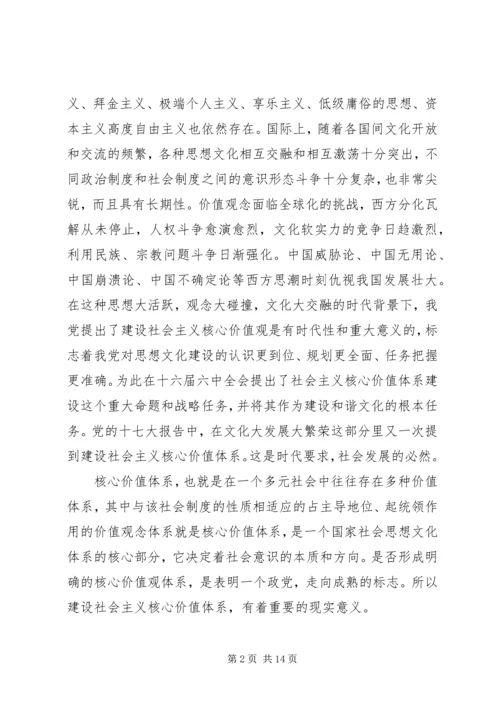 义、拜金主义、极端个人主义、享乐主义、低级庸俗的思想、资本主义高度自由主义也依然存在。国际上，随着各国间文化开放和交流的频繁，各种思想文化相互交融和相互激荡十分突出，不同政治制度和社会制度之间的意识形态斗争十分复杂，也非常尖锐，而且具有长期性。价值观念面临全球化的挑战，西方分化瓦解从未停止，人权斗争愈演愈烈，文化软实力的竞争日趋激烈，利用民族、宗教问题斗争日渐强化。中国威胁论、中国无用论、中国崩溃论、中国不确定论等西方思潮时刻仇视我国发展壮大。在这种思想大活跃，观念大碰撞，文化大交融的时代背景下，我党提出了建设社会主义核心价值观是有时代性和重大意义的，标志着我党对思想文化建设的认识更到位、规划更全面、任务把握更准确。为此在十六届六中全会提出了社会主义核心价值体系建设这个重大命题和战略任务，并将其作为建设和谐文化的根本任务。党的十七大报告中，在文化大发展大繁荣这部分里又一次提到建设社会主义核心价值体系。这是时代要求，社会发展的必然。

核心价值体系，也就是在一个多元社会中往往存在多种价值体系，其中与该社会制度的性质相适应的占主导地位、起统领作用的价值观念体系就是核心价值体系，是一个国家社会思想文化体系的核心部分，它决定着社会意识的本质和方向。是否形成明确的核心价值观体系，是表明一个政党，走向成熟的标志。所以建设社会主义核心价值体系，有着重要的现实意义。

第 2 页 共 14 页